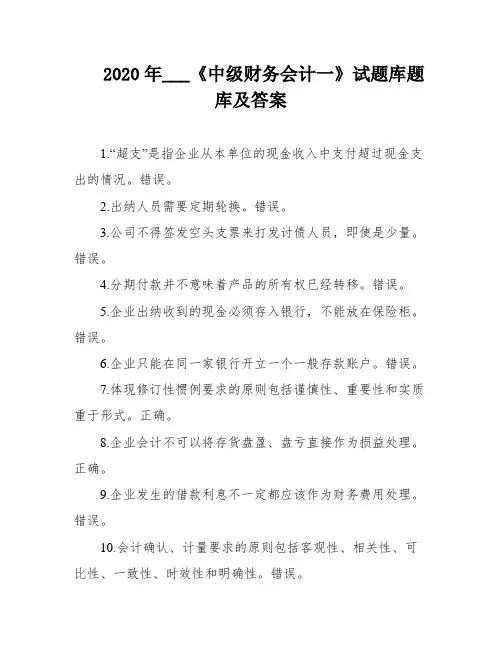 2020 年___《中级财务会计一》试题库题库及答案

1.“超支”是指企业从本单位的现金收入中支付超过现金支出的情况。错误。

2.出纳人员需要定期轮换。错误。

3.公司不得签发空头支票来打发讨债人员，即使是少量。错误。

4.分期付款并不意味着产品的所有权已经转移。错误。

5.企业出纳收到的现金必须存入银行，不能放在保险柜。错误。

6.企业只能在同一家银行开立一个一般存款账户。错误。

7.体现修订性惯例要求的原则包括谨慎性、重要性和实质重于形式。正确。

8.企业会计不可以将存货盘盈、盘亏直接作为损益处理。正确。

9.企业发生的借款利息不一定都应该作为财务费用处理。错误。

10.会计确认、计量要求的原则包括客观性、相关性、可比性、一致性、时效性和明确性。错误。